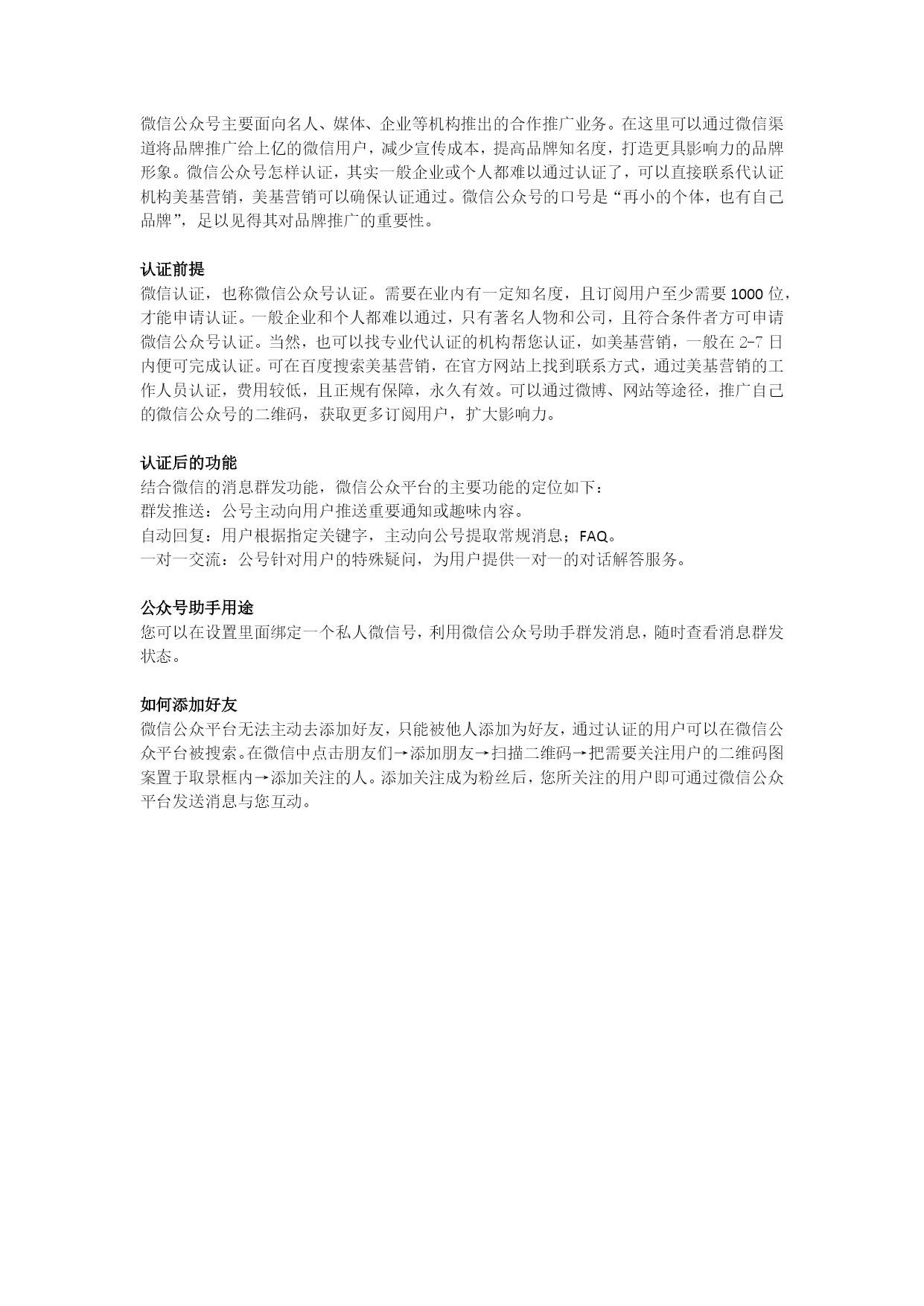 微信公众号主要面向名人、媒体、企业等机构推出的合作推广业务。在这里可以通过微信渠道将品牌推广给上亿的微信用户，减少宣传成本，提高品牌知名度，打造更具影响力的品牌形象。微信公众号怎样认证，其实一般企业或个人都难以通过认证了，可以直接联系代认证机构美基营销，美基营销可以确保认证通过。微信公众号的口号是“再小的个体，也有自己品牌”，足以见得其对品牌推广的重要性。

认证前提
微信认证，也称微信公众号认证。需要在业内有一定知名度，且订阅用户至少需要 1000 位，才能申请认证。一般企业和个人都难以通过，只有著名人物和公司，且符合条件者方可申请微信公众号认证。当然，也可以找专业代认证的机构帮您认证，如美基营销，一般在 2-7 日内便可完成认证。可在百度搜索美基营销，在官方网站上找到联系方式，通过美基营销的工作人员认证，费用较低，且正规有保障，永久有效。可以通过微博、网站等途径，推广自己的微信公众号的二维码，获取更多订阅用户，扩大影响力。

认证后的功能
结合微信的消息群发功能，微信公众平台的主要功能的定位如下：
群发推送：公号主动向用户推送重要通知或趣味内容。
自动回复：用户根据指定关键字，主动向公号提取常规消息；FAQ。
一对一交流：公号针对用户的特殊疑问，为用户提供一对一的对话解答服务。

公众号助手用途
您可以在设置里面绑定一个私人微信号，利用微信公众号助手群发消息，随时查看消息群发状态。

如何添加好友
微信公众平台无法主动去添加好友，只能被他人添加为好友，通过认证的用户可以在微信公众平台被搜索。在微信中点击朋友们→添加朋友→扫描二维码→把需要关注用户的二维码图案置于取景框内→添加关注的人。添加关注成为粉丝后，您所关注的用户即可通过微信公众平台发送消息与您互动。